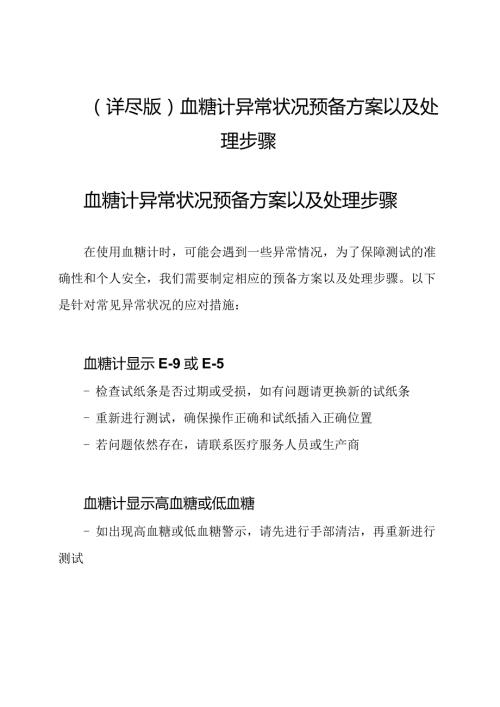 （详尽版）血糖计异常状况预备方案以及处理步骤

血糖计异常状况预备方案以及处理步骤

在使用血糖计时，可能会遇到一些异常情况，为了保障测试的准确性和个人安全，我们需要制定相应的预备方案以及处理步骤。以下是针对常见异常状况的应对措施：

血糖计显示 E-9 或 E-5

- 检查试纸条是否过期或受损，如有问题请更换新的试纸条

- 重新进行测试，确保操作正确和试纸插入正确位置

- 若问题依然存在，请联系医疗服务人员或生产商

血糖计显示高血糖或低血糖

- 如出现高血糖或低血糖警示，请先进行手部清洁，再重新进行测试